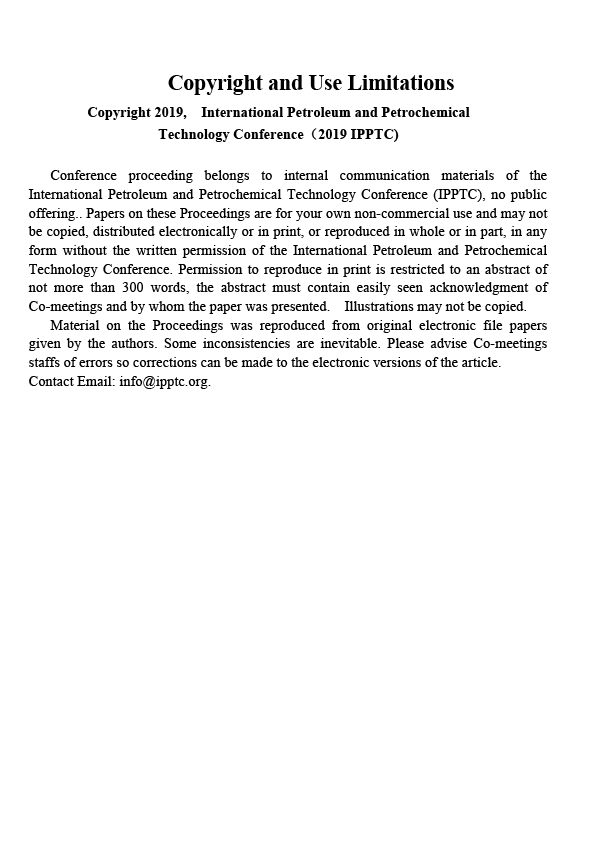 Copyright and Use Limitations

Copyright 2019, International Petroleum and Petrochemical Technology Conference（2019 IPPTC)

Conference proceeding belongs to internal communication materials of the International Petroleum and Petrochemical Technology Conference (IPPTC), no public offering.. Papers on these Proceedings are for your own non-commercial use and may not be copied, distributed electronically or in print, or reproduced in whole or in part, in any form without the written permission of the International Petroleum and Petrochemical Technology Conference. Permission to reproduce in print is restricted to an abstract of not more than 300 words, the abstract must contain easily seen acknowledgment of Co-meetings and by whom the paper was presented. Illustrations may not be copied.

Material on the Proceedings was reproduced from original electronic file papers given by the authors. Some inconsistencies are inevitable. Please advise Co-meetings staffs of errors so corrections can be made to the electronic versions of the article.
Contact Email: info@ipptc.org.